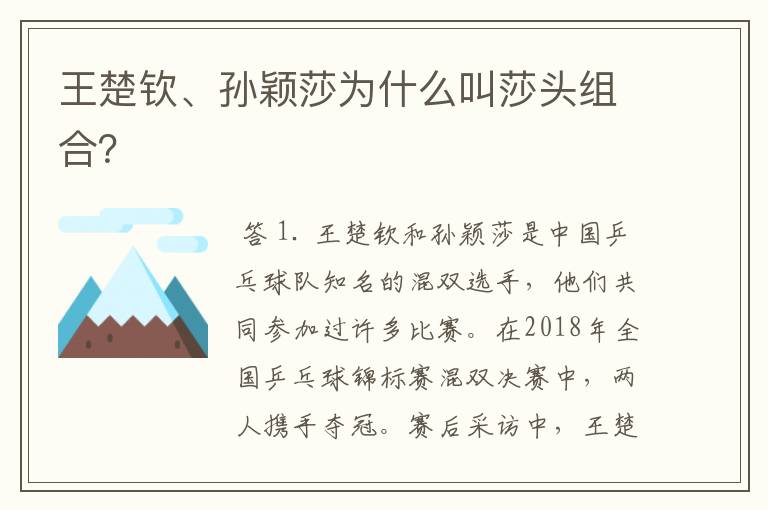 王楚钦、孙颖莎为什么叫莎头组合?

答 1. 王楚钦和孙颖莎是中国乒乓球队知名的混双选手，他们共同参加过许多比赛。在2018年全国乒乓球锦标赛混双决赛中，两人携手夺冠。赛后采访中，王楚